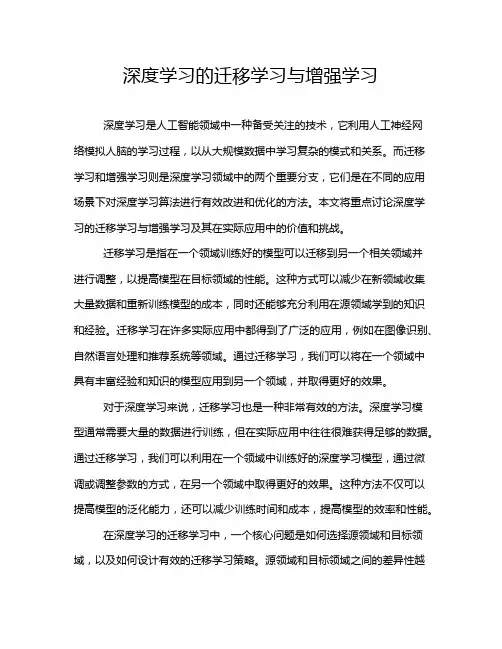 深度学习的迁移学习与增强学习

深度学习是人工智能领域中一种备受关注的技术，它利用人工神经网络模拟人脑的学习过程，以从大规模数据中学习复杂的模式和关系。而迁移学习和增强学习则是深度学习领域中的两个重要分支，它们是在不同的应用场景下对深度学习算法进行有效改进和优化的方法。本文将重点讨论深度学习的迁移学习与增强学习及其在实际应用中的价值和挑战。

迁移学习是指在一个领域训练好的模型可以迁移到另一个相关领域并进行调整，以提高模型在目标领域的性能。这种方式可以减少在新领域收集大量数据和重新训练模型的成本，同时还能够充分利用在源领域学到的知识和经验。迁移学习在许多实际应用中都得到了广泛的应用，例如在图像识别、自然语言处理和推荐系统等领域。通过迁移学习，我们可以将在一个领域中具有丰富经验和知识的模型应用到另一个领域，并取得更好的效果。

对于深度学习来说，迁移学习也是一种非常有效的方法。深度学习模型通常需要大量的数据进行训练，但在实际应用中往往很难获得足够的数据。通过迁移学习，我们可以利用在一个领域中训练好的深度学习模型，通过微调或调整参数的方式，在另一个领域中取得更好的效果。这种方法不仅可以提高模型的泛化能力，还可以减少训练时间和成本，提高模型的效率和性能。

在深度学习的迁移学习中，一个核心问题是如何选择源领域和目标领域，以及如何设计有效的迁移学习策略。源领域和目标领域之间的差异性越